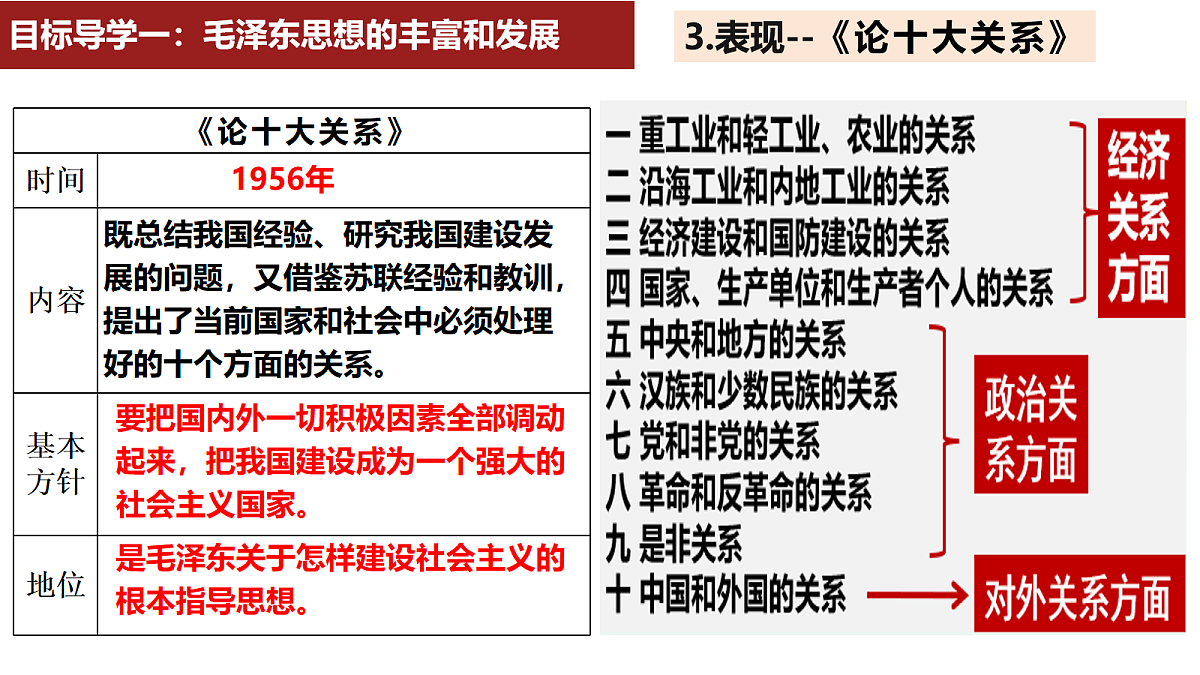 目标导学一：毛泽东思想的丰富和发展

3.表现--《论十大关系》

| 《论十大关系》 | |
|---|---|
| 时间 | 1956年 |
| 内容 | 既总结我国经验、研究我国建设发展的问题，又借鉴苏联经验和教训，提出了当前国家和社会中必须处理好的十个方面的关系。 |
| 基本方针 | 要把国内外一切积极因素全部调动起来，把我国建设成为一个强大的社会主义国家。 |
| 地位 | 是毛泽东关于怎样建设社会主义的根本指导思想。 |

一 重工业和轻工业、农业的关系
二 沿海工业和内地工业的关系
三 经济建设和国防建设的关系
四 国家、生产单位和生产者个人的关系

经济关系方面

五 中央和地方的关系
六 汉族和少数民族的关系
七 党和非党的关系
八 革命和反革命的关系
九 是非关系

政治关系方面

十 中国和外国的关系

对外关系方面